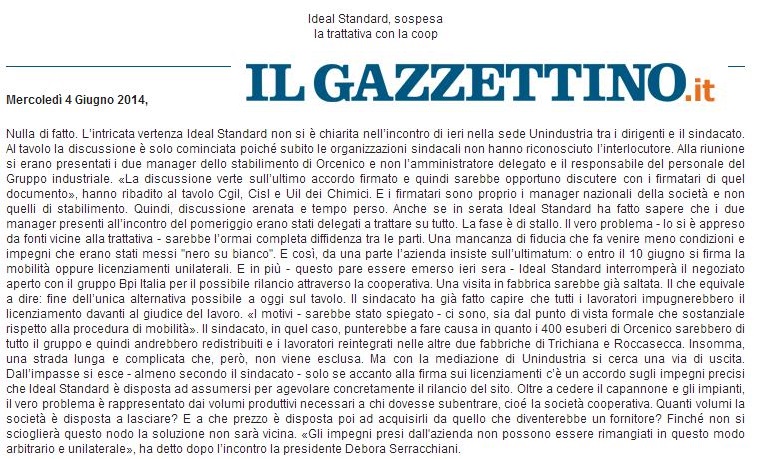 Ideal Standard, sospesa
la trattativa con la coop

IL GAZZETTINO.it

Mercoledì 4 Giugno 2014,

Nulla di fatto. L'intricata vertenza Ideal Standard non si è chiarita nell'incontro di ieri nella sede Unindustria tra i dirigenti e il sindacato. Al tavolo la discussione è solo cominciata poiché subito le organizzazioni sindacali non hanno riconosciuto l'interlocutore. Alla riunione si erano presentati i due manager dello stabilimento di Orcenico e non l'amministratore delegato e il responsabile del personale del Gruppo industriale. «La discussione verte sull'ultimo accordo firmato e quindi sarebbe opportuno discutere con i firmatari di quel documento», hanno ribadito al tavolo Cgil, Cisl e Uil dei Chimici. E i firmatari sono proprio i manager nazionali della società e non quelli di stabilimento. Quindi, discussione arenata e tempo perso. Anche se in serata Ideal Standard ha fatto sapere che i due manager presenti all'incontro del pomeriggio erano stati delegati a trattare su tutto. La fase è di stallo. Il vero problema - lo si è appreso da fonti vicine alla trattativa - sarebbe l'ormai completa diffidenza tra le parti. Una mancanza di fiducia che fa venire meno condizioni e impegni che erano stati messi "nero su bianco". E così, da una parte l'azienda insiste sull'ultimatum: o entro il 10 giugno si firma la mobilità oppure licenziamenti unilaterali. E in più - questo pare essere emerso ieri sera - Ideal Standard interromperà il negoziato aperto con il gruppo Bpi Italia per il possibile rilancio attraverso la cooperativa. Una visita in fabbrica sarebbe già saltata. Il che equivale a dire: fine dell'unica alternativa possibile a oggi sul tavolo. Il sindacato ha già fatto capire che tutti i lavoratori impugnerebbero il licenziamento davanti al giudice del lavoro. «I motivi - sarebbe stato spiegato - ci sono, sia dal punto di vista formale che sostanziale rispetto alla procedura di mobilità». Il sindacato, in quel caso, punterebbe a fare causa in quanto i 400 esuberi di Orcenico sarebbero di tutto il gruppo e quindi andrebbero redistribuiti e i lavoratori reintegrati nelle altre due fabbriche di Trichiana e Roccasecca. Insomma, una strada lunga e complicata che, però, non viene esclusa. Ma con la mediazione di Unindustria si cerca una via di uscita. Dall'impasse si esce - almeno secondo il sindacato - solo se accanto alla firma sui licenziamenti c'è un accordo sugli impegni precisi che Ideal Standard è disposta ad assumersi per agevolare concretamente il rilancio del sito. Oltre a cedere il capannone e gli impianti, il vero problema è rappresentato dai volumi produttivi necessari a chi dovesse subentrare, cioé la società cooperativa. Quanti volumi la società è disposta a lasciare? E a che prezzo è disposta poi ad acquisirli da quello che diventerebbe un fornitore? Finché non si scioglierà questo nodo la soluzione non sarà vicina. «Gli impegni presi dall'azienda non possono essere rimangiati in questo modo arbitrario e unilaterale», ha detto dopo l'incontro la presidente Debora Serracchiani.